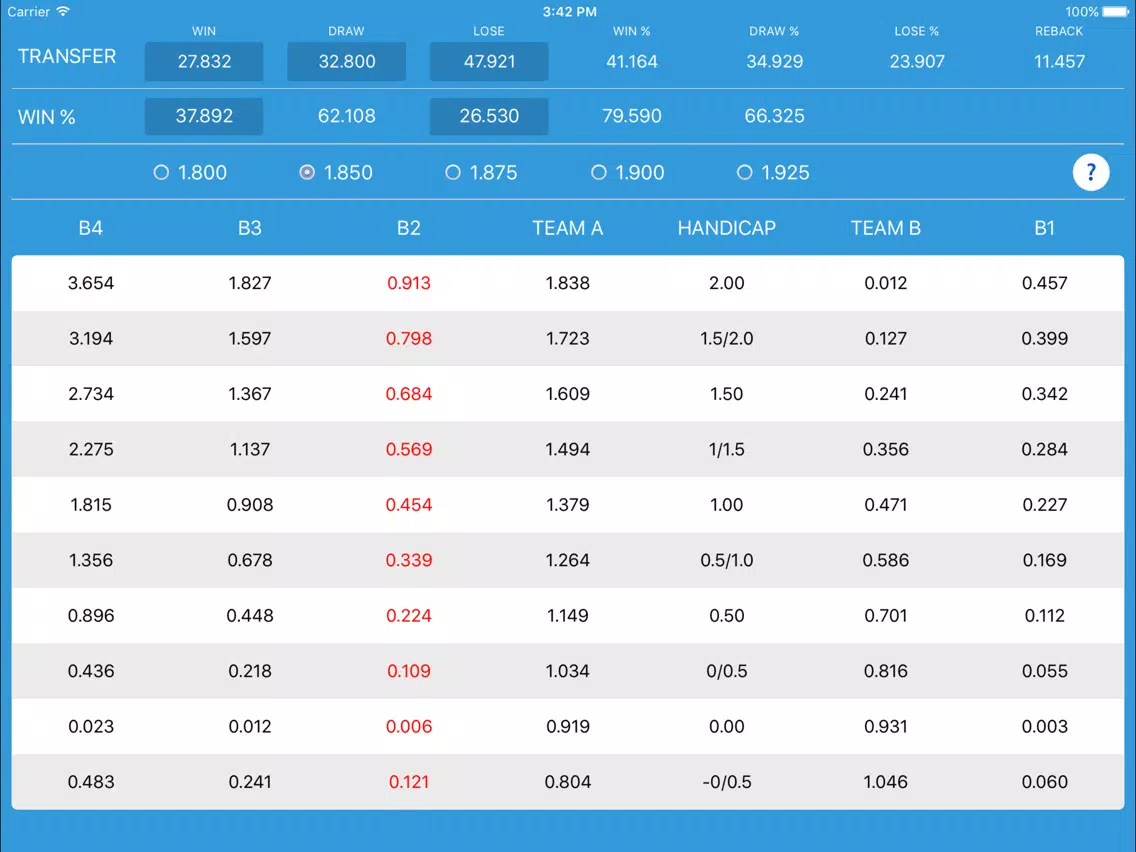 Carrier 3:42 PM 100%

| | WIN | DRAW | LOSE | WIN % | DRAW % | LOSE % | REBACK |
|---|---|---|---|---|---|---|---|
| TRANSFER | 27.832 | 32.800 | 47.921 | 41.164 | 34.929 | 23.907 | 11.457 |
| WIN % | 37.892 | 62.108 | 26.530 | 79.590 | 66.325 | | |

1.800 1.850 1.875 1.900 1.925 ?

| B4 | B3 | B2 | TEAM A | HANDICAP | TEAM B | B1 |
|---|---|---|---|---|---|---|
| 3.654 | 1.827 | 0.913 | 1.838 | 2.00 | 0.012 | 0.457 |
| 3.194 | 1.597 | 0.798 | 1.723 | 1.5/2.0 | 0.127 | 0.399 |
| 2.734 | 1.367 | 0.684 | 1.609 | 1.50 | 0.241 | 0.342 |
| 2.275 | 1.137 | 0.569 | 1.494 | 1/1.5 | 0.356 | 0.284 |
| 1.815 | 0.908 | 0.454 | 1.379 | 1.00 | 0.471 | 0.227 |
| 1.356 | 0.678 | 0.339 | 1.264 | 0.5/1.0 | 0.586 | 0.169 |
| 0.896 | 0.448 | 0.224 | 1.149 | 0.50 | 0.701 | 0.112 |
| 0.436 | 0.218 | 0.109 | 1.034 | 0/0.5 | 0.816 | 0.055 |
| 0.023 | 0.012 | 0.006 | 0.919 | 0.00 | 0.931 | 0.003 |
| 0.483 | 0.241 | 0.121 | 0.804 | -0/0.5 | 1.046 | 0.060 |